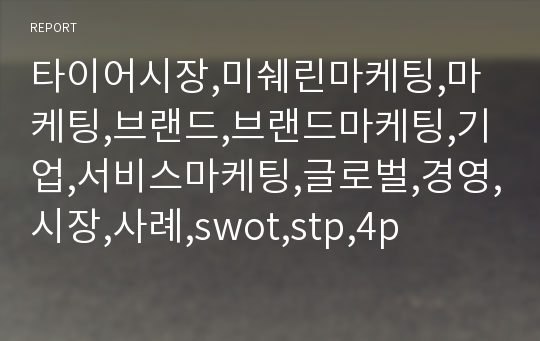 REPORT

타이어시장,미쉐린마케팅,마케팅,브랜드,브랜드마케팅,기업,서비스마케팅,글로벌,경영,시장,사례,swot,stp,4p